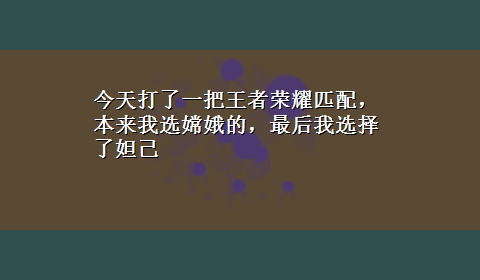 今天打了一把王者荣耀匹配，本来我选嫦娥的，最后我选择了妲己